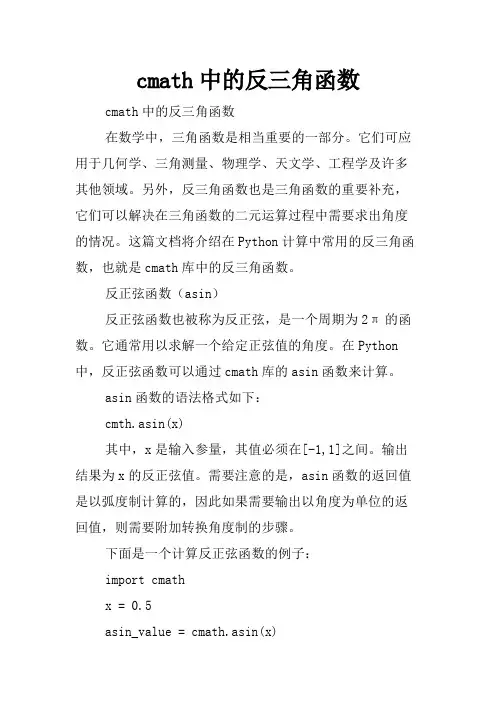 cmath 中的反三角函数

cmath 中的反三角函数

在数学中，三角函数是相当重要的一部分。它们可应用于几何学、三角测量、物理学、天文学、工程学及许多其他领域。另外，反三角函数也是三角函数的重要补充，它们可以解决在三角函数的二元运算过程中需要求出角度的情况。这篇文档将介绍在 Python 计算中常用的反三角函数，也就是 cmath 库中的反三角函数。

反正弦函数（asin）

反正弦函数也被称为反正弦，是一个周期为 2π 的函数。它通常用以求解一个给定正弦值的角度。在 Python 中，反正弦函数可以通过 cmath 库的 asin 函数来计算。

asin 函数的语法格式如下：

cmth.asin(x)

其中，x 是输入参量，其值必须在[-1,1]之间。输出结果为 x 的反正弦值。需要注意的是，asin 函数的返回值是以弧度制计算的，因此如果需要输出以角度为单位的返回值，则需要附加转换角度制的步骤。

下面是一个计算反正弦函数的例子：

import cmath

x = 0.5

asin_value = cmath.asin(x)